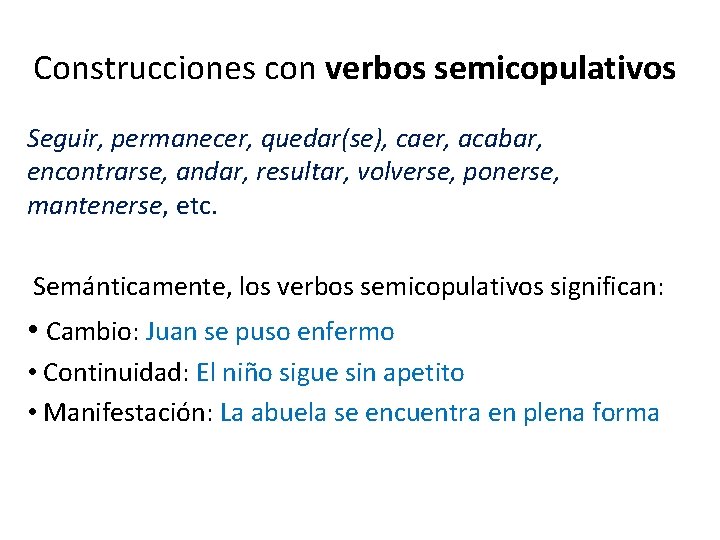 Construcciones con verbos semicopulativos

Seguir, permanecer, quedar(se), caer, acabar, encontrarse, andar, resultar, volverse, ponerse, mantenerse, etc.

Semánticamente, los verbos semicopulativos significan:

• Cambio: Juan se puso enfermo
• Continuidad: El niño sigue sin apetito
• Manifestación: La abuela se encuentra en plena forma